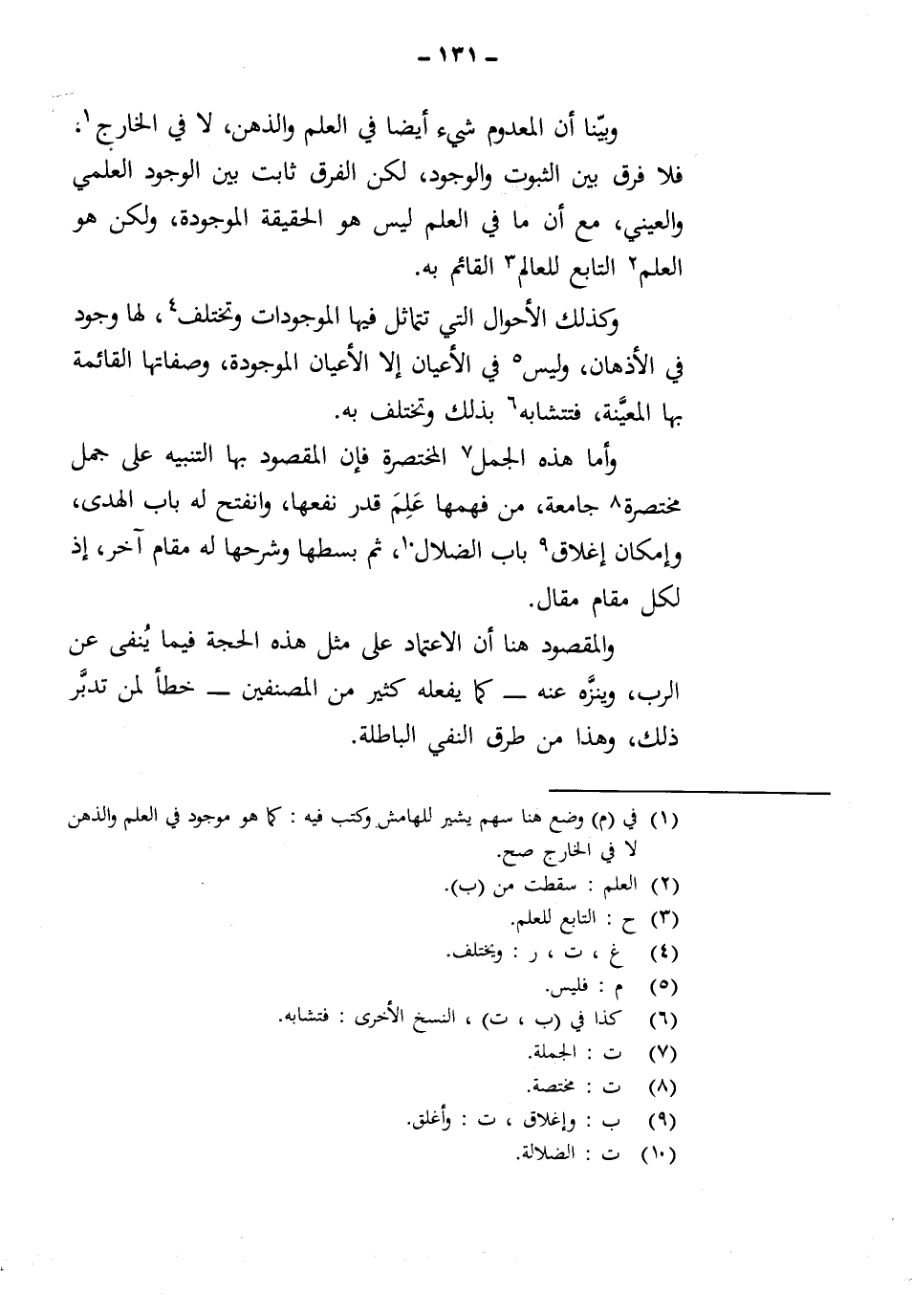 - ١٣١ -

وبيّنا أن المعدوم شيء أيضا في العلم والذهن، لا في الخارج$^{١}$، فلا فرق بين الثبوت والوجود، لكن الفرق ثابت بين الوجود العلمي والعيني، مع أن ما في العلم ليس هو الحقيقة الموجودة، ولكن هو العلم$^{٢}$ التابع للعالم$^{٣}$ القائم به.

وكذلك الأحوال التي تتماثل فيها الموجودات وتختلف$^{٤}$، لها وجود في الأذهان، وليس$^{٥}$ في الأعيان إلا الأعيان الموجودة، وصفاتها القائمة بها المعيَّنة، فتتشابه$^{٦}$ بذلك وتختلف به.

وأما هذه الجمل$^{٧}$ المختصرة فإن المقصود بها التنبيه على جمل مختصرة$^{٨}$ جامعة، من فهمها عَلِمَ قدر نفعها، وانفتح له باب الهدى، وإمكان إغلاق$^{٩}$ باب الضلال$^{١٠}$، ثم بسطها وشرحها له مقام آخر، إذ لكل مقام مقال.

والمقصود هنا أن الاعتماد على مثل هذه الحجة فيما يُنفى عن الرب، وينزَّه عنه — كما يفعله كثير من المصنفين — خطأ لمن تدبَّر ذلك، وهذا من طرق النفي الباطلة.

(١) في (م) وضع هنا سهم يشير للهامش وكتب فيه : كما هو موجود في العلم والذهن لا في الخارج صح.
(٢) العلم : سقطت من (ب).
(٣) ح : التابع للعلم.
(٤) غ ، ت ، ر : ويختلف.
(٥) م : فليس.
(٦) كذا في (ب ، ت) ، النسخ الأخرى : فتشابه.
(٧) ت : الجملة.
(٨) ت : مختصة.
(٩) ب : وإغلاق ، ت : وأغلق.
(١٠) ت : الضلالة.